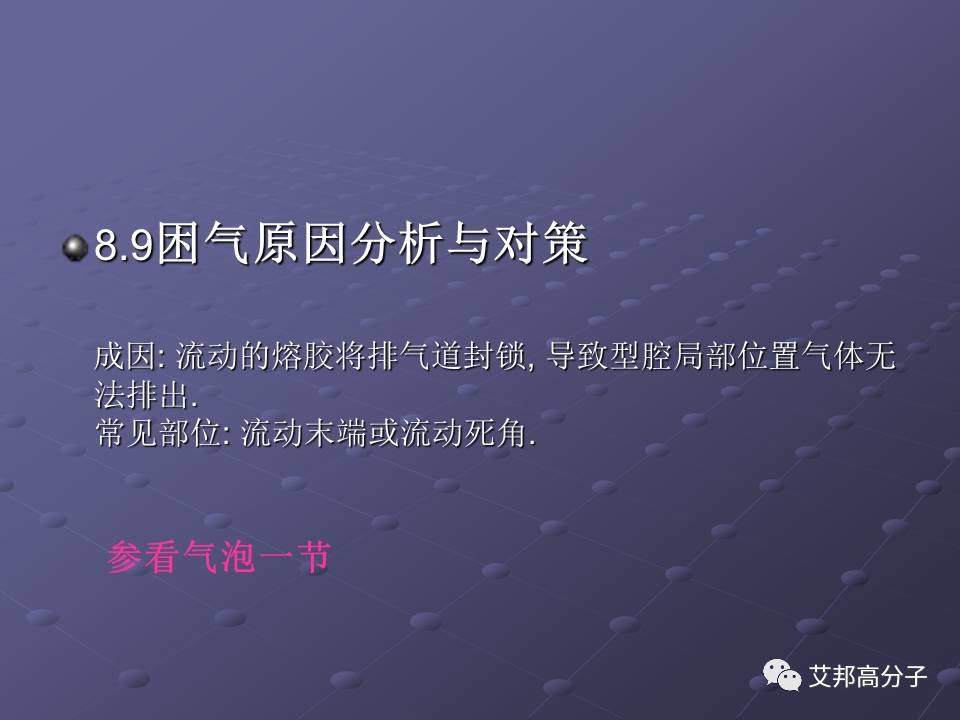 8.9困气原因分析与对策

成因: 流动的熔胶将排气道封锁, 导致型腔局部位置气体无法排出.
常见部位: 流动末端或流动死角.

参看气泡一节

艾邦高分子